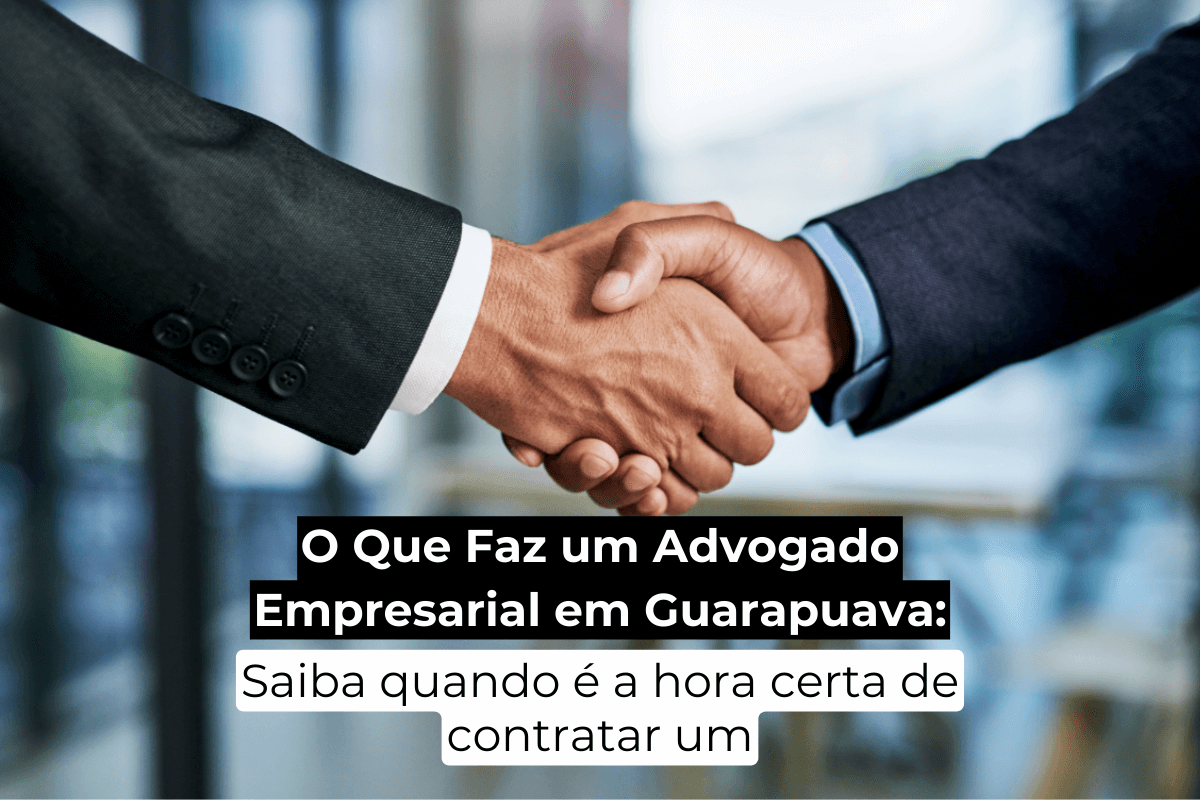 O Que Faz um Advogado Empresarial em Guarapuava:

Saiba quando é a hora certa de contratar um